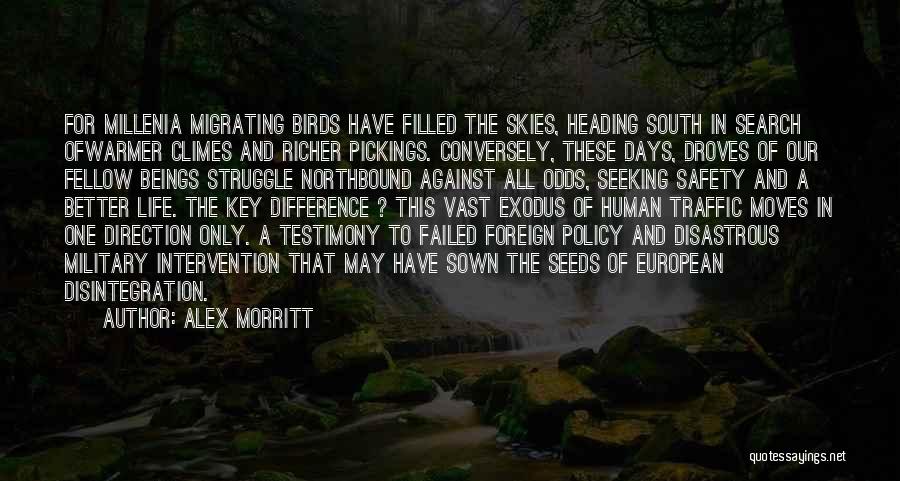 FOR MILLENIA MIGRATING BIRDS HAVE FILLED THE SKIES, HEADING SOUTH IN SEARCH OFWARMER CLIMES AND RICHER PICKINGS. CONVERSELY, THESE DAYS, DROVES OF OUR FELLOW BEINGS STRUGGLE NORTHBOUND AGAINST ALL ODDS, SEEKING SAFETY AND A BETTER LIFE. THE KEY DIFFERENCE ? THIS VAST EXODUS OF HUMAN TRAFFIC MOVES IN ONE DIRECTION ONLY. A TESTIMONY TO FAILED FOREIGN POLICY AND DISASTROUS MILITARY INTERVENTION THAT MAY HAVE SOWN THE SEEDS OF EUROPEAN DISINTEGRATION.

AUTHOR: ALEX MORRITT

quotessayings.net